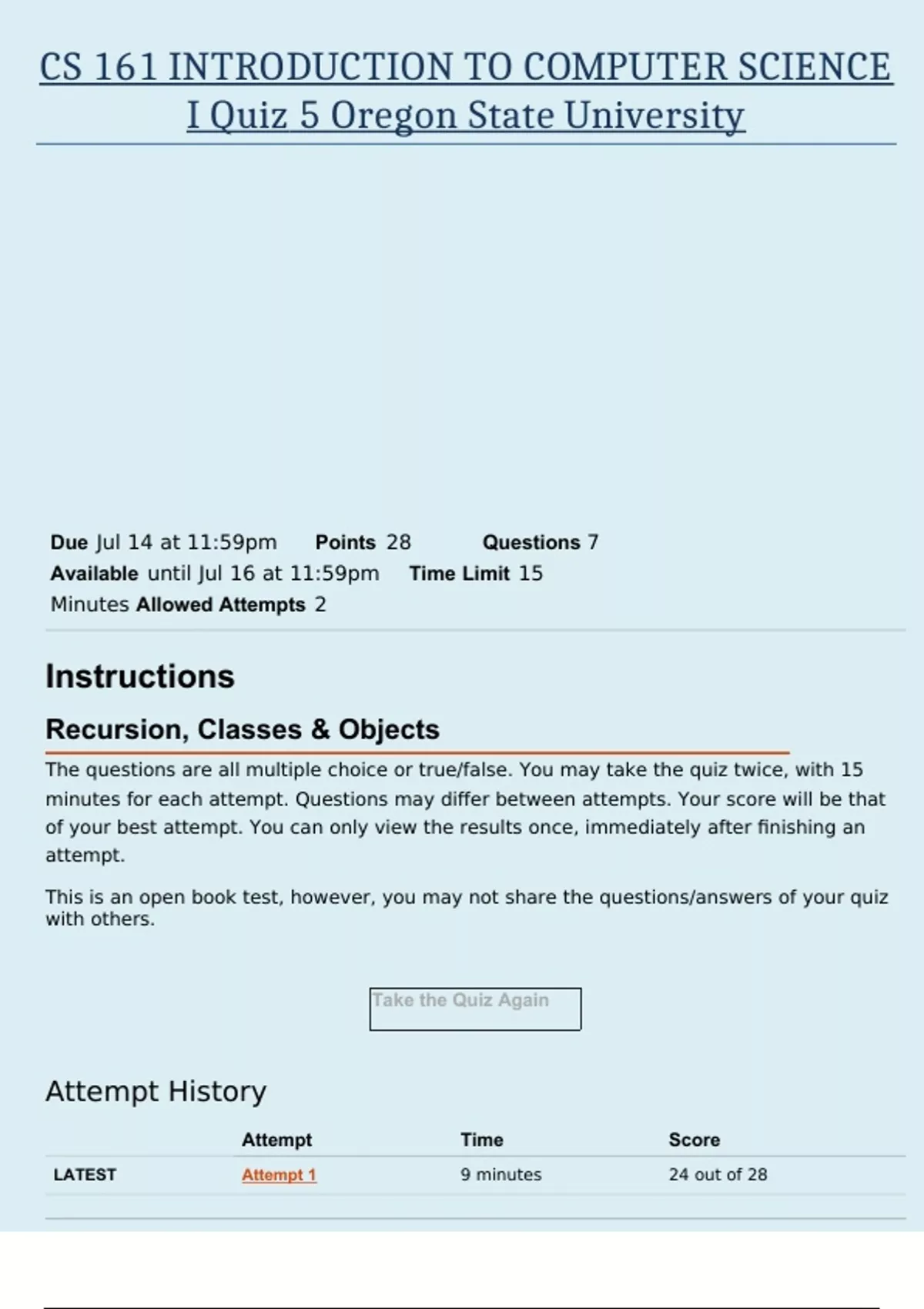 CS 161 INTRODUCTION TO COMPUTER SCIENCE I Quiz 5 Oregon State University

Due Jul 14 at 11:59pm Points 28 Questions 7 Available until Jul 16 at 11:59pm Time Limit 15 Minutes Allowed Attempts 2

Instructions

Recursion, Classes & Objects

The questions are all multiple choice or true/false. You may take the quiz twice, with 15 minutes for each attempt. Questions may differ between attempts. Your score will be that of your best attempt. You can only view the results once, immediately after finishing an attempt.

This is an open book test, however, you may not share the questions/answers of your quiz with others.

Take the Quiz Again

Attempt History

| | Attempt | Time | Score |
|---|---|---|---|
| LATEST | Attempt 1 | 9 minutes | 24 out of 28 |